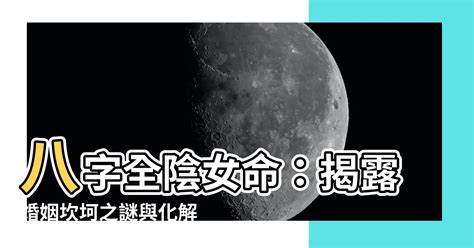 八字全陰女命：揭露婚姻坎坷之謎與化解